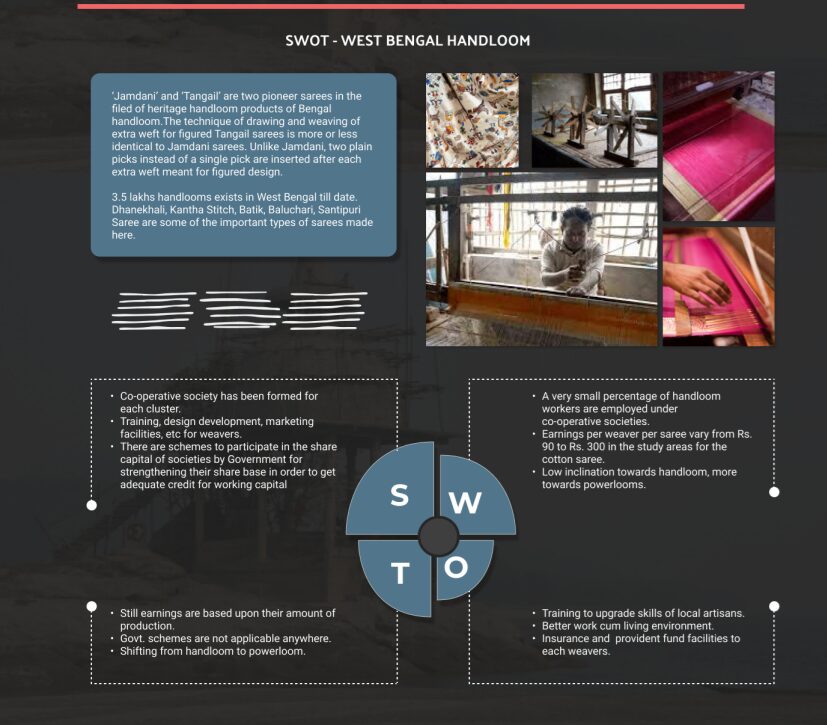 SWOT - WEST BENGAL HANDLOOM

'Jamdani' and 'Tangail' are two pioneer sarees in the filed of heritage handloom products of Bengal handloom.The technique of drawing and weaving of extra weft for figured Tangail sarees is more or less identical to Jamdani sarees. Unlike Jamdani, two plain picks instead of a single pick are inserted after each extra weft meant for figured design.

3.5 lakhs handlooms exists in West Bengal till date. Dhanekhali, Kantha Stitch, Batik, Baluchari, Santipuri Saree are some of the important types of sarees made here.

• Co-operative society has been formed for each cluster.
• Training, design development, marketing facilities, etc for weavers.
• There are schemes to participate in the share capital of societies by Government for strengthening their share base in order to get adequate credit for working capital

• A very small percentage of handloom workers are employed under co-operative societies.
• Earnings per weaver per saree vary from Rs. 90 to Rs. 300 in the study areas for the cotton saree.
• Low inclination towards handloom, more towards powerlooms.

S W T O

• Still earnings are based upon their amount of production.
• Govt. schemes are not applicable anywhere.
• Shifting from handloom to powerloom.

• Training to upgrade skills of local artisans.
• Better work cum living environment.
• Insurance and provident fund facilities to each weavers.